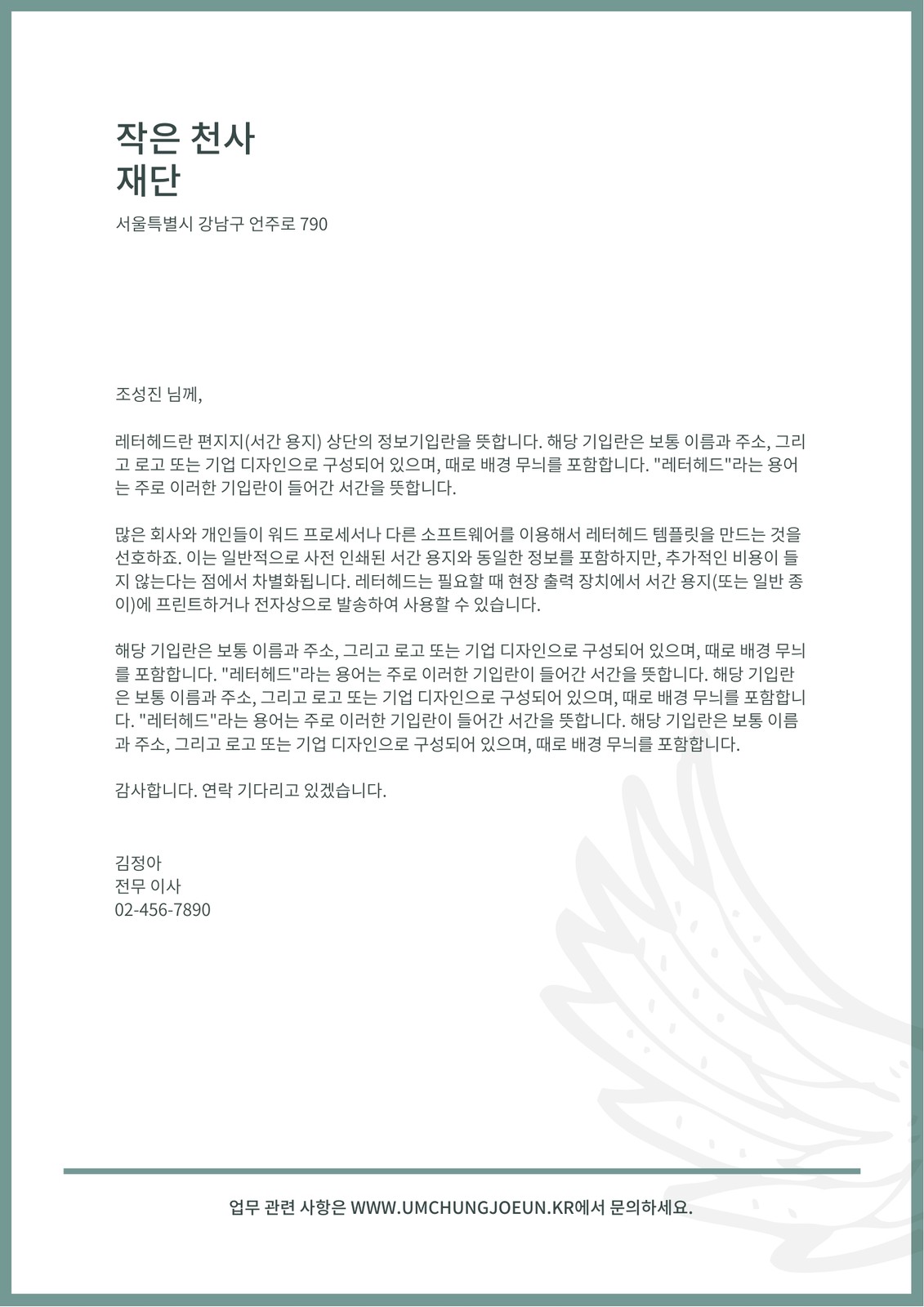 작은 천사
재단

서울특별시 강남구 언주로 790

조성진 님께,

레터헤드란 편지지(서간 용지) 상단의 정보기입란을 뜻합니다. 해당 기입란은 보통 이름과 주소, 그리고 로고 또는 기업 디자인으로 구성되어 있으며, 때로 배경 무늬를 포함합니다. "레터헤드"라는 용어는 주로 이러한 기입란이 들어간 서간을 뜻합니다.

많은 회사와 개인들이 워드 프로세서나 다른 소프트웨어를 이용해서 레터헤드 템플릿을 만드는 것을 선호하죠. 이는 일반적으로 사전 인쇄된 서간 용지와 동일한 정보를 포함하지만, 추가적인 비용이 들지 않는다는 점에서 차별화됩니다. 레터헤드는 필요할 때 현장 출력 장치에서 서간 용지(또는 일반 종이)에 프린트하거나 전자상으로 발송하여 사용할 수 있습니다.

해당 기입란은 보통 이름과 주소, 그리고 로고 또는 기업 디자인으로 구성되어 있으며, 때로 배경 무늬를 포함합니다. "레터헤드"라는 용어는 주로 이러한 기입란이 들어간 서간을 뜻합니다. 해당 기입란은 보통 이름과 주소, 그리고 로고 또는 기업 디자인으로 구성되어 있으며, 때로 배경 무늬를 포함합니다. "레터헤드"라는 용어는 주로 이러한 기입란이 들어간 서간을 뜻합니다. 해당 기입란은 보통 이름과 주소, 그리고 로고 또는 기업 디자인으로 구성되어 있으며, 때로 배경 무늬를 포함합니다.

감사합니다. 연락 기다리고 있겠습니다.

김정아
전무 이사
02-456-7890

업무 관련 사항은 WWW.UMCHUNGJOEUN.KR에서 문의하세요.